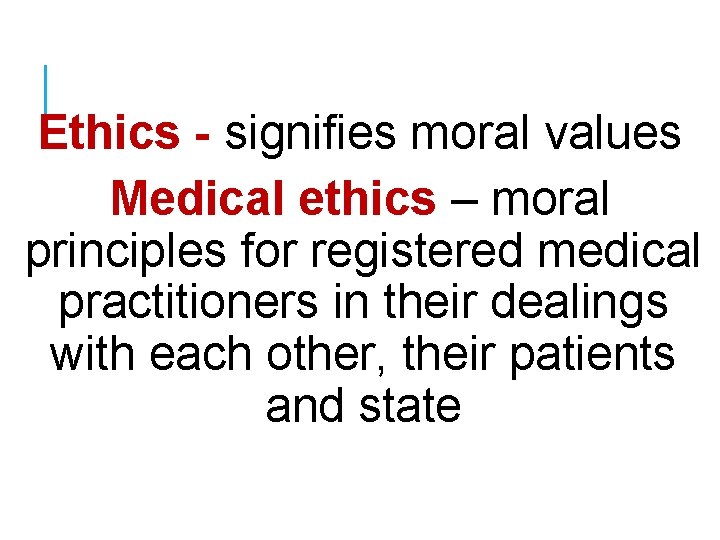 Ethics - signifies moral values

Medical ethics – moral principles for registered medical practitioners in their dealings with each other, their patients and state